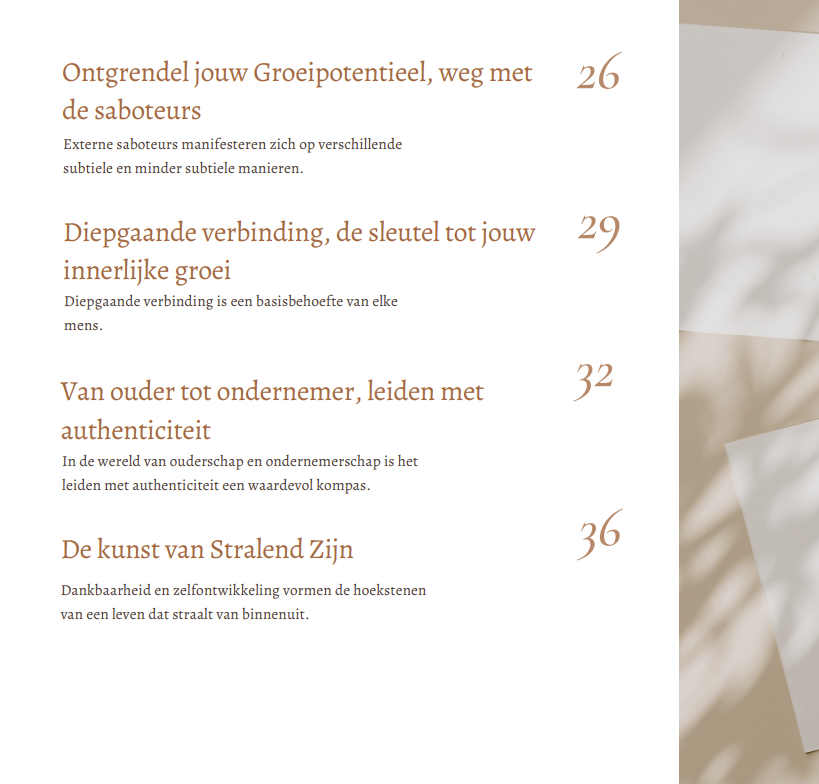 Ontgrendel jouw Groeipotentieel, weg met de saboteurs

26

Externe saboteurs manifesteren zich op verschillende subtiele en minder subtiele manieren.

Diepgaande verbinding, de sleutel tot jouw innerlijke groei

29

Diepgaande verbinding is een basisbehoefte van elke mens.

Van ouder tot ondernemer, leiden met authenticiteit

32

In de wereld van ouderschap en ondernemerschap is het leiden met authenticiteit een waardevol kompas.

De kunst van Stralend Zijn

36

Dankbaarheid en zelfontwikkeling vormen de hoekstenen van een leven dat straalt van binnenuit.